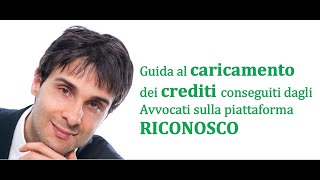 Guida al caricamento dei crediti conseguiti dagli Avvocati sulla piattaforma RICONOSCO